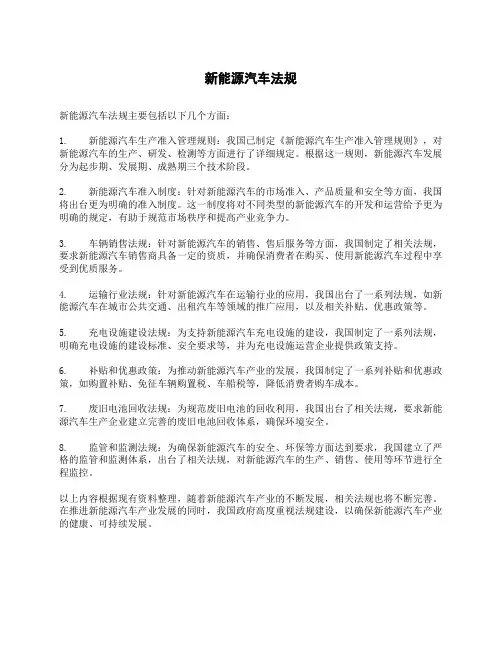 新能源汽车法规

新能源汽车法规主要包括以下几个方面：

1. 新能源汽车生产准入管理规则：我国已制定《新能源汽车生产准入管理规则》，对新能源汽车的生产、研发、检测等方面进行了详细规定。根据这一规则，新能源汽车发展分为起步期、发展期、成熟期三个技术阶段。

2. 新能源汽车准入制度：针对新能源汽车的市场准入、产品质量和安全等方面，我国将出台更为明确的准入制度。这一制度将对不同类型的新能源汽车的开发和运营给予更为明确的规定，有助于规范市场秩序和提高产业竞争力。

3. 车辆销售法规：针对新能源汽车的销售、售后服务等方面，我国制定了相关法规，要求新能源汽车销售商具备一定的资质，并确保消费者在购买、使用新能源汽车过程中享受到优质服务。

4. 运输行业法规：针对新能源汽车在运输行业的应用，我国出台了一系列法规，如新能源汽车在城市公共交通、出租汽车等领域的推广应用，以及相关补贴、优惠政策等。

5. 充电设施建设法规：为支持新能源汽车充电设施的建设，我国制定了一系列法规，明确充电设施的建设标准、安全要求等，并为充电设施运营企业提供政策支持。

6. 补贴和优惠政策：为推动新能源汽车产业的发展，我国制定了一系列补贴和优惠政策，如购置补贴、免征车辆购置税、车船税等，降低消费者购车成本。

7. 废旧电池回收法规：为规范废旧电池的回收利用，我国出台了相关法规，要求新能源汽车生产企业建立完善的废旧电池回收体系，确保环境安全。

8. 监管和监测法规：为确保新能源汽车的安全、环保等方面达到要求，我国建立了严格的监管和监测体系，出台了相关法规，对新能源汽车的生产、销售、使用等环节进行全程监控。

以上内容根据现有资料整理，随着新能源汽车产业的不断发展，相关法规也将不断完善。在推进新能源汽车产业发展的同时，我国政府高度重视法规建设，以确保新能源汽车产业的健康、可持续发展。